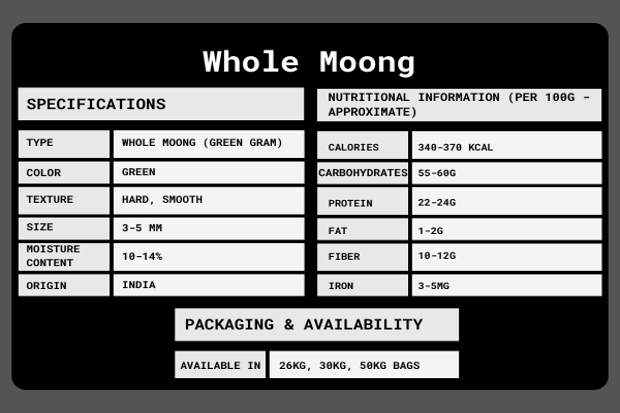 Whole Moong

SPECIFICATIONS

| TYPE | WHOLE MOONG (GREEN GRAM) |
|---|---|
| COLOR | GREEN |
| TEXTURE | HARD, SMOOTH |
| SIZE | 3-5 MM |
| MOISTURE CONTENT | 10-14% |
| ORIGIN | INDIA |

NUTRITIONAL INFORMATION (PER 100G - APPROXIMATE)

| CALORIES | 340-370 KCAL |
|---|---|
| CARBOHYDRATES | 55-60G |
| PROTEIN | 22-24G |
| FAT | 1-2G |
| FIBER | 10-12G |
| IRON | 3-5MG |

PACKAGING & AVAILABILITY

| AVAILABLE IN | 26KG, 30KG, 50KG BAGS |
|---|---|